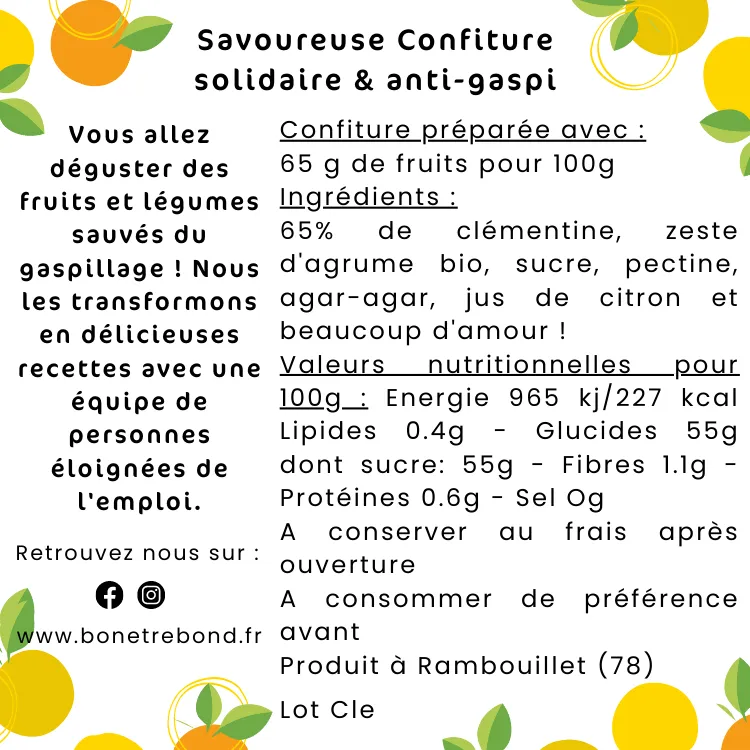 Savoureuse Confiture solidaire & anti-gaspi

Vous allez déguster des fruits et légumes sauvés du gaspillage ! Nous les transformons en délicieuses recettes avec une équipe de personnes éloignées de l'emploi.

Retrouvez nous sur :

www.bonetrebond.fr

Confiture préparée avec :
65 g de fruits pour 100g
Ingrédients :
65% de clémentine, zeste d'agrume bio, sucre, pectine, agar-agar, jus de citron et beaucoup d'amour !
Valeurs nutritionnelles pour 100g : Energie 965 kj/227 kcal Lipides 0.4g - Glucides 55g dont sucre: 55g - Fibres 1.1g - Protéines 0.6g - Sel Og
A conserver au frais après ouverture
A consommer de préférence avant
Produit à Rambouillet (78)

Lot Cle